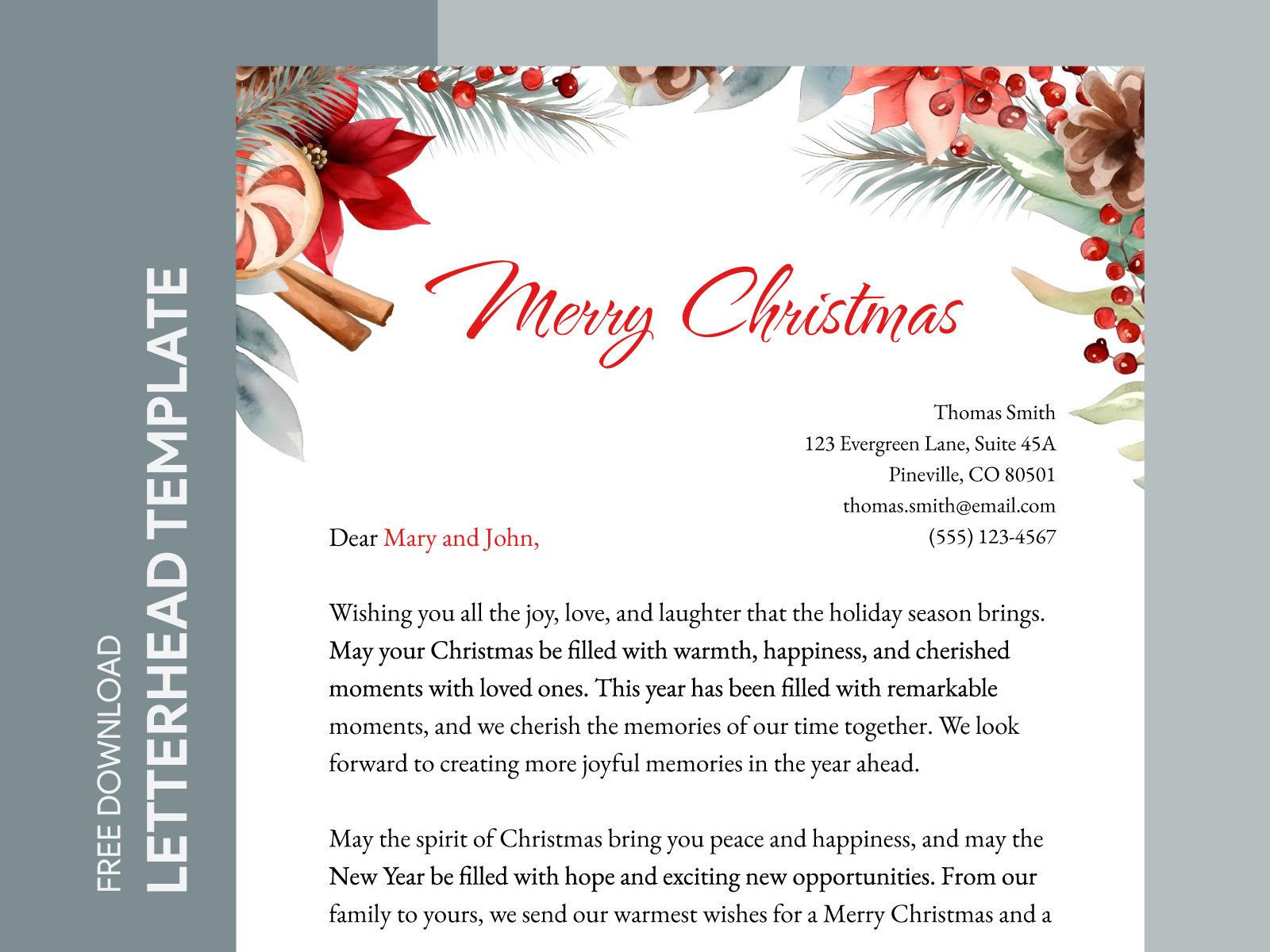 FREE DOWNLOAD
LETTERHEAD TEMPLATE

Merry Christmas

Thomas Smith
123 Evergreen Lane, Suite 45A
Pineville, CO 80501
thomas.smith@email.com
(555) 123-4567

Dear Mary and John,

Wishing you all the joy, love, and laughter that the holiday season brings. May your Christmas be filled with warmth, happiness, and cherished moments with loved ones. This year has been filled with remarkable moments, and we cherish the memories of our time together. We look forward to creating more joyful memories in the year ahead.

May the spirit of Christmas bring you peace and happiness, and may the New Year be filled with hope and exciting new opportunities. From our family to yours, we send our warmest wishes for a Merry Christmas and a